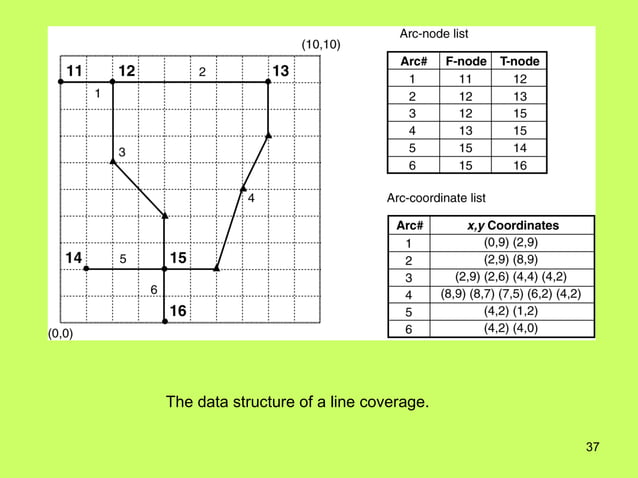 (10,10)

11 12 2 13

1

3

4

14 5 15

6

16

(0,0)

Arc-node list

| Arc# | F-node | T-node |
|---|---|---|
| 1 | 11 | 12 |
| 2 | 12 | 13 |
| 3 | 12 | 15 |
| 4 | 13 | 15 |
| 5 | 15 | 14 |
| 6 | 15 | 16 |

Arc-coordinate list

| Arc# | x,y Coordinates |
|---|---|
| 1 | (0,9) (2,9) |
| 2 | (2,9) (8,9) |
| 3 | (2,9) (2,6) (4,4) (4,2) |
| 4 | (8,9) (8,7) (7,5) (6,2) (4,2) |
| 5 | (4,2) (1,2) |
| 6 | (4,2) (4,0) |

The data structure of a line coverage.

37